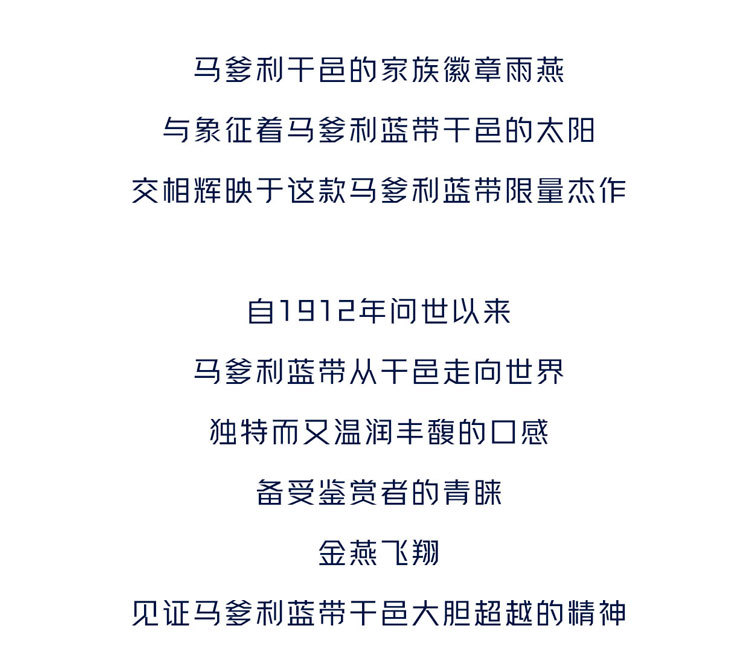 马爹利干邑的家族徽章雨燕
与象征着马爹利蓝带干邑的太阳
交相辉映于这款马爹利蓝带限量杰作

自1912年问世以来
马爹利蓝带从干邑走向世界
独特而又温润丰馥的口感
备受鉴赏者的青睐
金燕飞翔
见证马爹利蓝带干邑大胆超越的精神